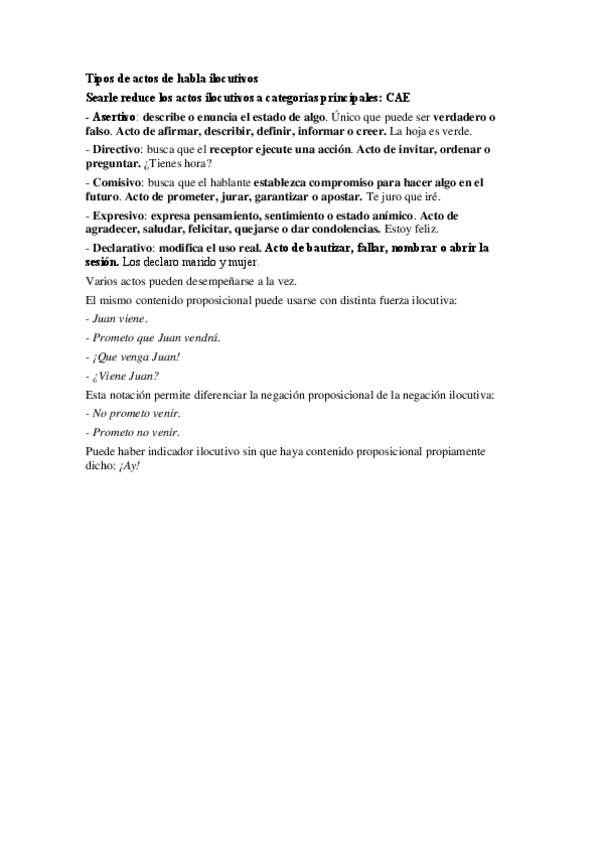 Tipos de actos de habla ilocutivos

Searle reduce los actos ilocutivos a categorías principales: CAE

- Asertivo: describe o enuncia el estado de algo. Único que puede ser verdadero o falso. Acto de afirmar, describir, definir, informar o creer. La hoja es verde.

- Directivo: busca que el receptor ejecute una acción. Acto de invitar, ordenar o preguntar. ¿Tienes hora?

- Comisivo: busca que el hablante establezca compromiso para hacer algo en el futuro. Acto de prometer, jurar, garantizar o apostar. Te juro que iré.

- Expresivo: expresa pensamiento, sentimiento o estado anímico. Acto de agradecer, saludar, felicitar, quejarse o dar condolencias. Estoy feliz.

- Declarativo: modifica el uso real. Acto de bautizar, fallar, nombrar o abrir la sesión. Los declaro marido y mujer.

Varios actos pueden desempeñarse a la vez.

El mismo contenido proposicional puede usarse con distinta fuerza ilocutiva:

- Juan viene.

- Prometo que Juan vendrá.

- ¡Que venga Juan!

- ¿Viene Juan?

Esta notación permite diferenciar la negación proposicional de la negación ilocutiva:

- No prometo venir.

- Prometo no venir.

Puede haber indicador ilocutivo sin que haya contenido proposicional propiamente dicho: ¡Ay!